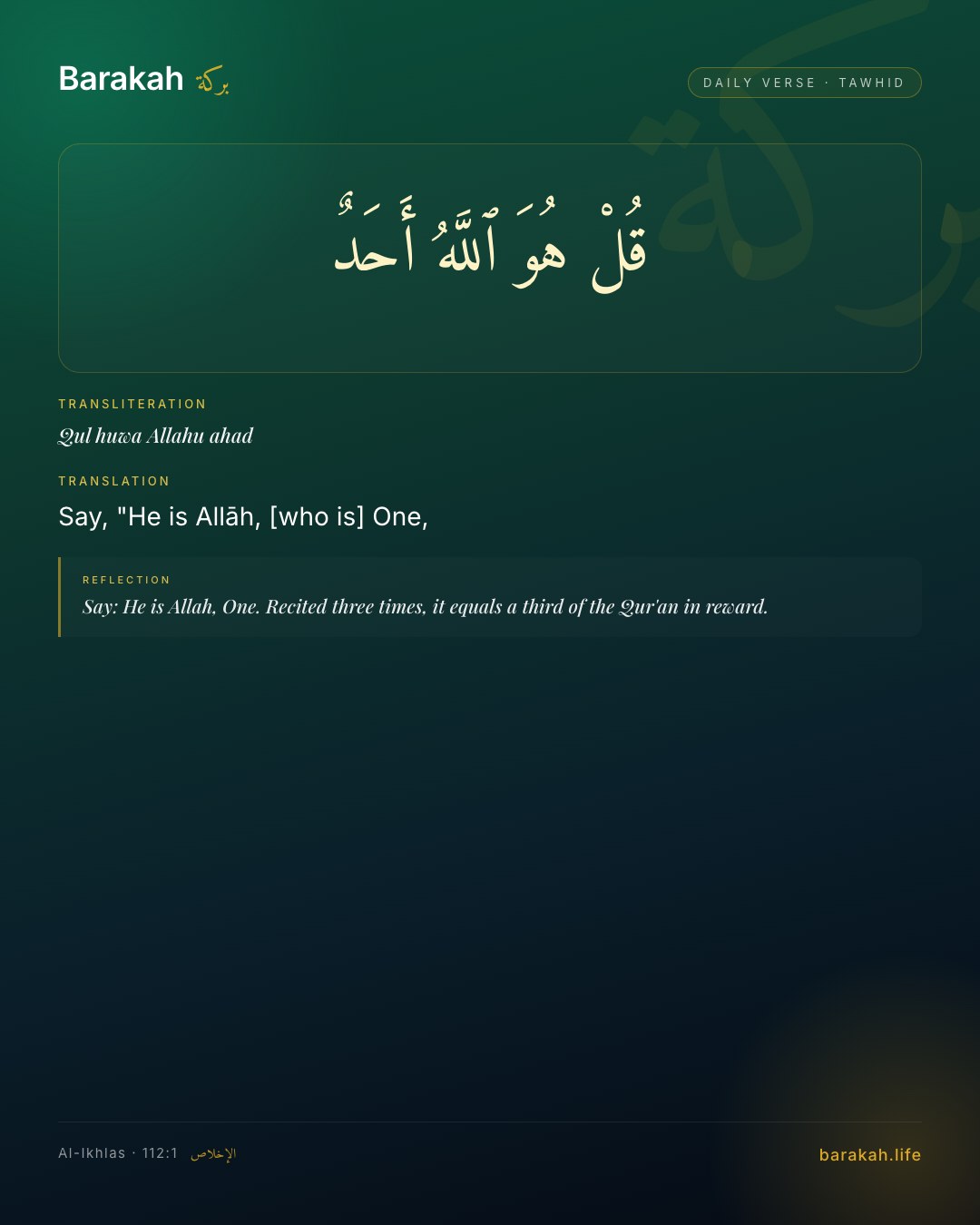 Barakah بركة

DAILY VERSE · TAWHID

قُلْ هُوَ ٱللَّهُ أَحَدٌ

TRANSLITERATION

Qul huwa Allahu ahad

TRANSLATION

Say, "He is Allāh, [who is] One,

REFLECTION

Say: He is Allah, One. Recited three times, it equals a third of the Qur'an in reward.

Al-Ikhlas · 112:1 الإخلاص

barakah.life